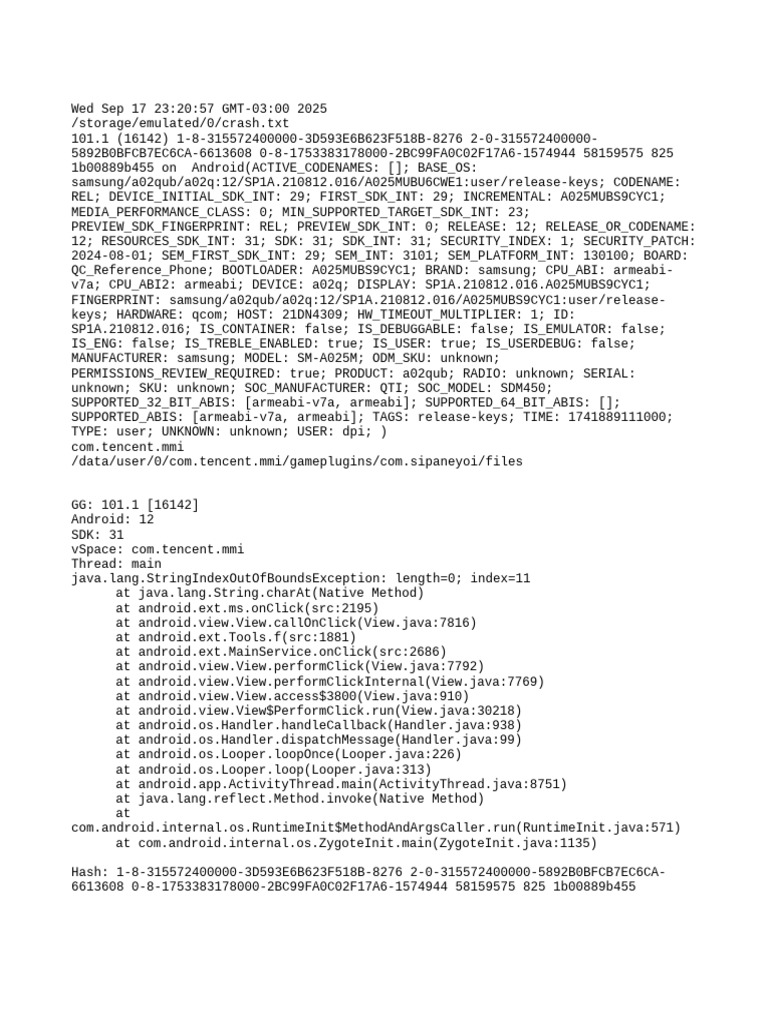 Wed Sep 17 23:20:57 GMT-03:00 2025
/storage/emulated/0/crash.txt
101.1 (16142) 1-8-315572400000-3D593E6B623F518B-8276 2-0-315572400000-5892B0BFCB7EC6CA-6613608 0-8-1753383178000-2BC99FA0C02F17A6-1574944 58159575 825 1b00889b455 on Android(ACTIVE_CODENAMES: []; BASE_OS: samsung/a02qub/a02q:12/SP1A.210812.016/A025MUBU6CWE1:user/release-keys; CODENAME: REL; DEVICE_INITIAL_SDK_INT: 29; FIRST_SDK_INT: 29; INCREMENTAL: A025MUBS9CYC1; MEDIA_PERFORMANCE_CLASS: 0; MIN_SUPPORTED_TARGET_SDK_INT: 23; PREVIEW_SDK_FINGERPRINT: REL; PREVIEW_SDK_INT: 0; RELEASE: 12; RELEASE_OR_CODENAME: 12; RESOURCES_SDK_INT: 31; SDK: 31; SDK_INT: 31; SECURITY_INDEX: 1; SECURITY_PATCH: 2024-08-01; SEM_FIRST_SDK_INT: 29; SEM_INT: 3101; SEM_PLATFORM_INT: 130100; BOARD: QC_Reference_Phone; BOOTLOADER: A025MUBS9CYC1; BRAND: samsung; CPU_ABI: armeabi-v7a; CPU_ABI2: armeabi; DEVICE: a02q; DISPLAY: SP1A.210812.016.A025MUBS9CYC1; FINGERPRINT: samsung/a02qub/a02q:12/SP1A.210812.016/A025MUBS9CYC1:user/release-keys; HARDWARE: qcom; HOST: 21DN4309; HW_TIMEOUT_MULTIPLIER: 1; ID: SP1A.210812.016; IS_CONTAINER: false; IS_DEBUGGABLE: false; IS_EMULATOR: false; IS_ENG: false; IS_TREBLE_ENABLED: true; IS_USER: true; IS_USERDEBUG: false; MANUFACTURER: samsung; MODEL: SM-A025M; ODM_SKU: unknown; PERMISSIONS_REVIEW_REQUIRED: true; PRODUCT: a02qub; RADIO: unknown; SERIAL: unknown; SKU: unknown; SOC_MANUFACTURER: QTI; SOC_MODEL: SDM450; SUPPORTED_32_BIT_ABIS: [armeabi-v7a, armeabi]; SUPPORTED_64_BIT_ABIS: []; SUPPORTED_ABIS: [armeabi-v7a, armeabi]; TAGS: release-keys; TIME: 1741889111000; TYPE: user; UNKNOWN: unknown; USER: dpi; )
com.tencent.mmi
/data/user/0/com.tencent.mmi/gameplugins/com.sipaneyoi/files

GG: 101.1 [16142]
Android: 12
SDK: 31
vSpace: com.tencent.mmi
Thread: main
java.lang.StringIndexOutOfBoundsException: length=0; index=11
at java.lang.String.charAt(Native Method)
at android.ext.ms.onClick(src:2195)
at android.view.View.callOnClick(View.java:7816)
at android.ext.Tools.f(src:1881)
at android.ext.MainService.onClick(src:2686)
at android.view.View.performClick(View.java:7792)
at android.view.View.performClickInternal(View.java:7769)
at android.view.View.access$3800(View.java:910)
at android.view.View$PerformClick.run(View.java:30218)
at android.os.Handler.handleCallback(Handler.java:938)
at android.os.Handler.dispatchMessage(Handler.java:99)
at android.os.Looper.loopOnce(Looper.java:226)
at android.os.Looper.loop(Looper.java:313)
at android.app.ActivityThread.main(ActivityThread.java:8751)
at java.lang.reflect.Method.invoke(Native Method)
at com.android.internal.os.RuntimeInit$MethodAndArgsCaller.run(RuntimeInit.java:571)
at com.android.internal.os.ZygoteInit.main(ZygoteInit.java:1135)

Hash: 1-8-315572400000-3D593E6B623F518B-8276 2-0-315572400000-5892B0BFCB7EC6CA-6613608 0-8-1753383178000-2BC99FA0C02F17A6-1574944 58159575 825 1b00889b455